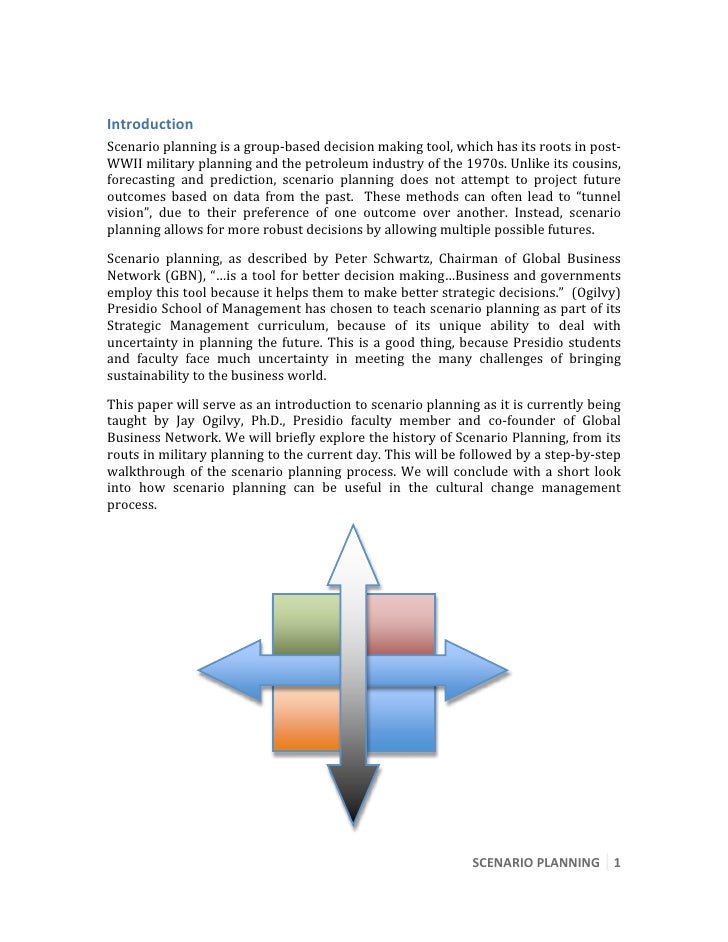 Introduction

Scenario planning is a group-based decision making tool, which has its roots in post-WWII military planning and the petroleum industry of the 1970s. Unlike its cousins, forecasting and prediction, scenario planning does not attempt to project future outcomes based on data from the past. These methods can often lead to "tunnel vision", due to their preference of one outcome over another. Instead, scenario planning allows for more robust decisions by allowing multiple possible futures.

Scenario planning, as described by Peter Schwartz, Chairman of Global Business Network (GBN), "…is a tool for better decision making…Business and governments employ this tool because it helps them to make better strategic decisions." (Ogilvy) Presidio School of Management has chosen to teach scenario planning as part of its Strategic Management curriculum, because of its unique ability to deal with uncertainty in planning the future. This is a good thing, because Presidio students and faculty face much uncertainty in meeting the many challenges of bringing sustainability to the business world.

This paper will serve as an introduction to scenario planning as it is currently being taught by Jay Ogilvy, Ph.D., Presidio faculty member and co-founder of Global Business Network. We will briefly explore the history of Scenario Planning, from its routs in military planning to the current day. This will be followed by a step-by-step walkthrough of the scenario planning process. We will conclude with a short look into how scenario planning can be useful in the cultural change management process.

SCENARIO PLANNING | 1